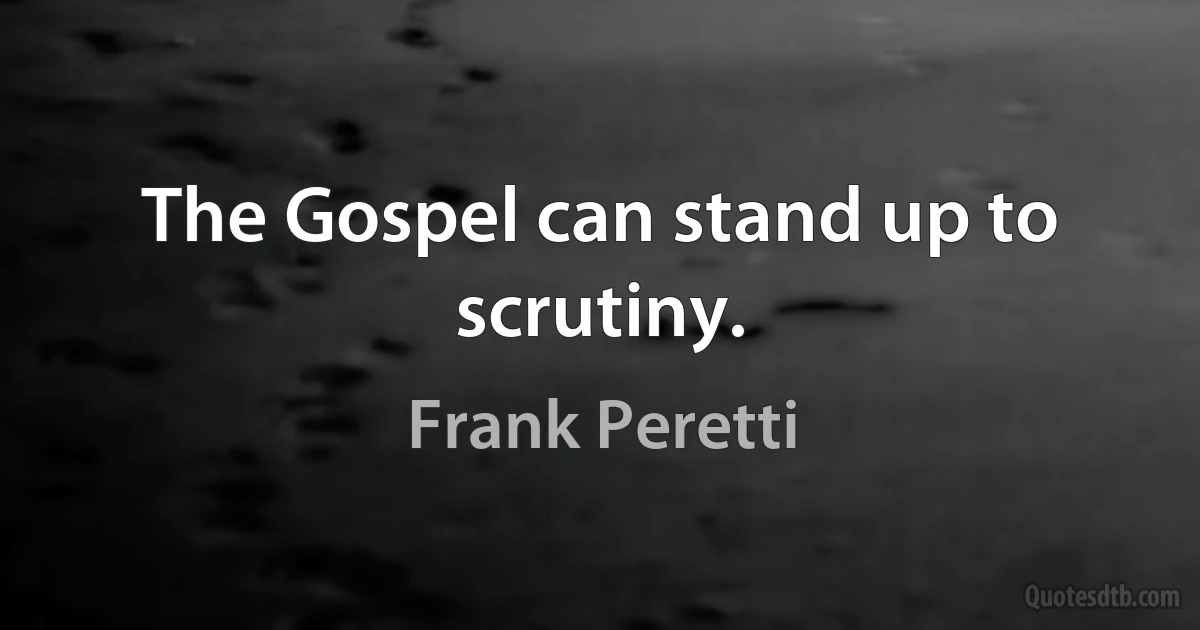 The Gospel can stand up to scrutiny.

Frank Peretti

Quotesdtb.com